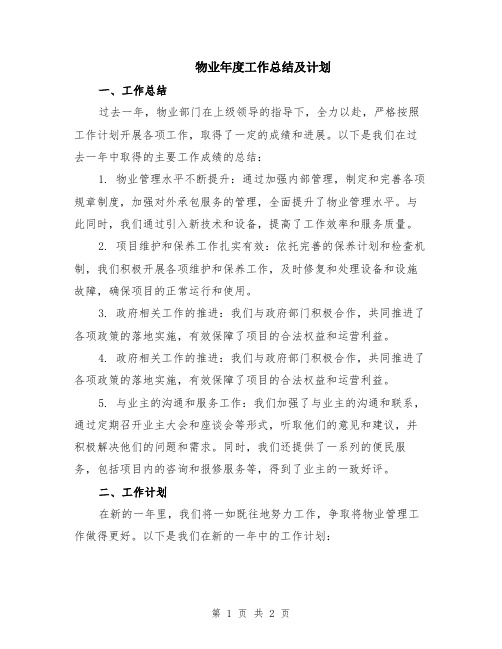 物业年度工作总结及计划

一、工作总结

过去一年，物业部门在上级领导的指导下，全力以赴，严格按照工作计划开展各项工作，取得了一定的成绩和进展。以下是我们在过去一年中取得的主要工作成绩的总结：

1. 物业管理水平不断提升：通过加强内部管理，制定和完善各项规章制度，加强对外承包服务的管理，全面提升了物业管理水平。与此同时，我们通过引入新技术和设备，提高了工作效率和服务质量。

2. 项目维护和保养工作扎实有效：依托完善的保养计划和检查机制，我们积极开展各项维护和保养工作，及时修复和处理设备和设施故障，确保项目的正常运行和使用。

3. 政府相关工作的推进：我们与政府部门积极合作，共同推进了各项政策的落地实施，有效保障了项目的合法权益和运营利益。

4. 政府相关工作的推进：我们与政府部门积极合作，共同推进了各项政策的落地实施，有效保障了项目的合法权益和运营利益。

5. 与业主的沟通和服务工作：我们加强了与业主的沟通和联系，通过定期召开业主大会和座谈会等形式，听取他们的意见和建议，并积极解决他们的问题和需求。同时，我们还提供了一系列的便民服务，包括项目内的咨询和报修服务等，得到了业主的一致好评。

二、工作计划

在新的一年里，我们将一如既往地努力工作，争取将物业管理工作做得更好。以下是我们在新的一年中的工作计划：

第 1 页 共 2 页